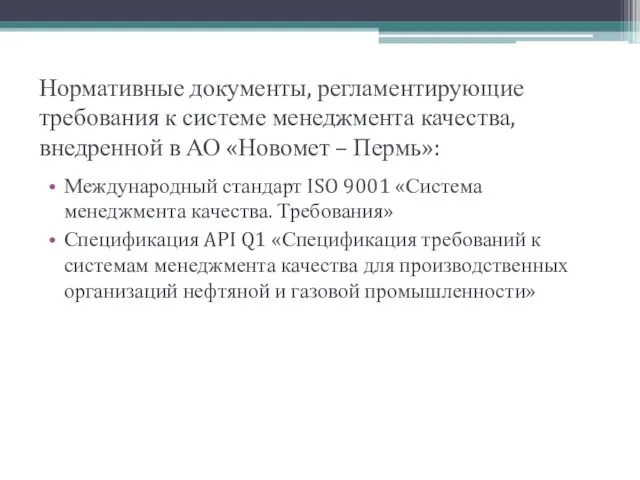 Нормативные документы, регламентирующие требования к системе менеджмента качества, внедренной в АО «Новомет – Пермь»:

• Международный стандарт ISO 9001 «Система менеджмента качества. Требования»
• Спецификация API Q1 «Спецификация требований к системам менеджмента качества для производственных организаций нефтяной и газовой промышленности»